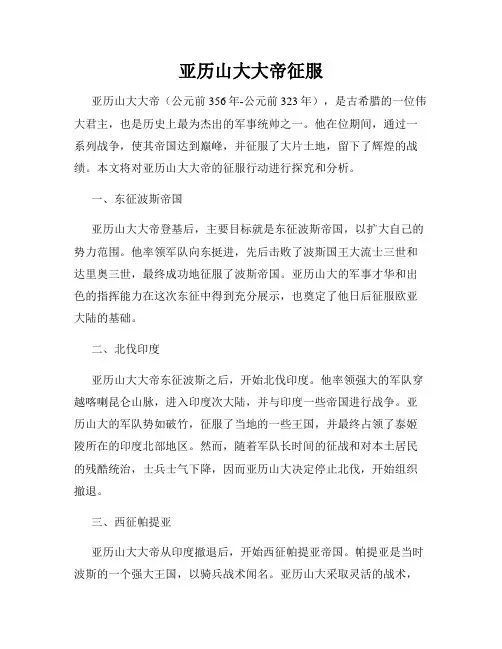 亚历山大大帝征服

亚历山大大帝（公元前356年-公元前323年），是古希腊的一位伟大君主，也是历史上最为杰出的军事统帅之一。他在位期间，通过一系列战争，使其帝国达到巅峰，并征服了大片土地，留下了辉煌的战绩。本文将对亚历山大大帝的征服行动进行探究和分析。

一、东征波斯帝国

亚历山大大帝登基后，主要目标就是东征波斯帝国，以扩大自己的势力范围。他率领军队向东挺进，先后击败了波斯国王大流士三世和达里奥三世，最终成功地征服了波斯帝国。亚历山大的军事才华和出色的指挥能力在这次东征中得到充分展示，也奠定了他日后征服欧亚大陆的基础。

二、北伐印度

亚历山大大帝东征波斯之后，开始北伐印度。他率领强大的军队穿越喀喇昆仑山脉，进入印度次大陆，并与印度一些帝国进行战争。亚历山大的军队势如破竹，征服了当地的一些王国，并最终占领了泰姬陵所在的印度北部地区。然而，随着军队长时间的征战和对本土居民的残酷统治，士兵士气下降，因而亚历山大决定停止北伐，开始组织撤退。

三、西征帕提亚

亚历山大大帝从印度撤退后，开始西征帕提亚帝国。帕提亚是当时波斯的一个强大王国，以骑兵战术闻名。亚历山大采取灵活的战术，